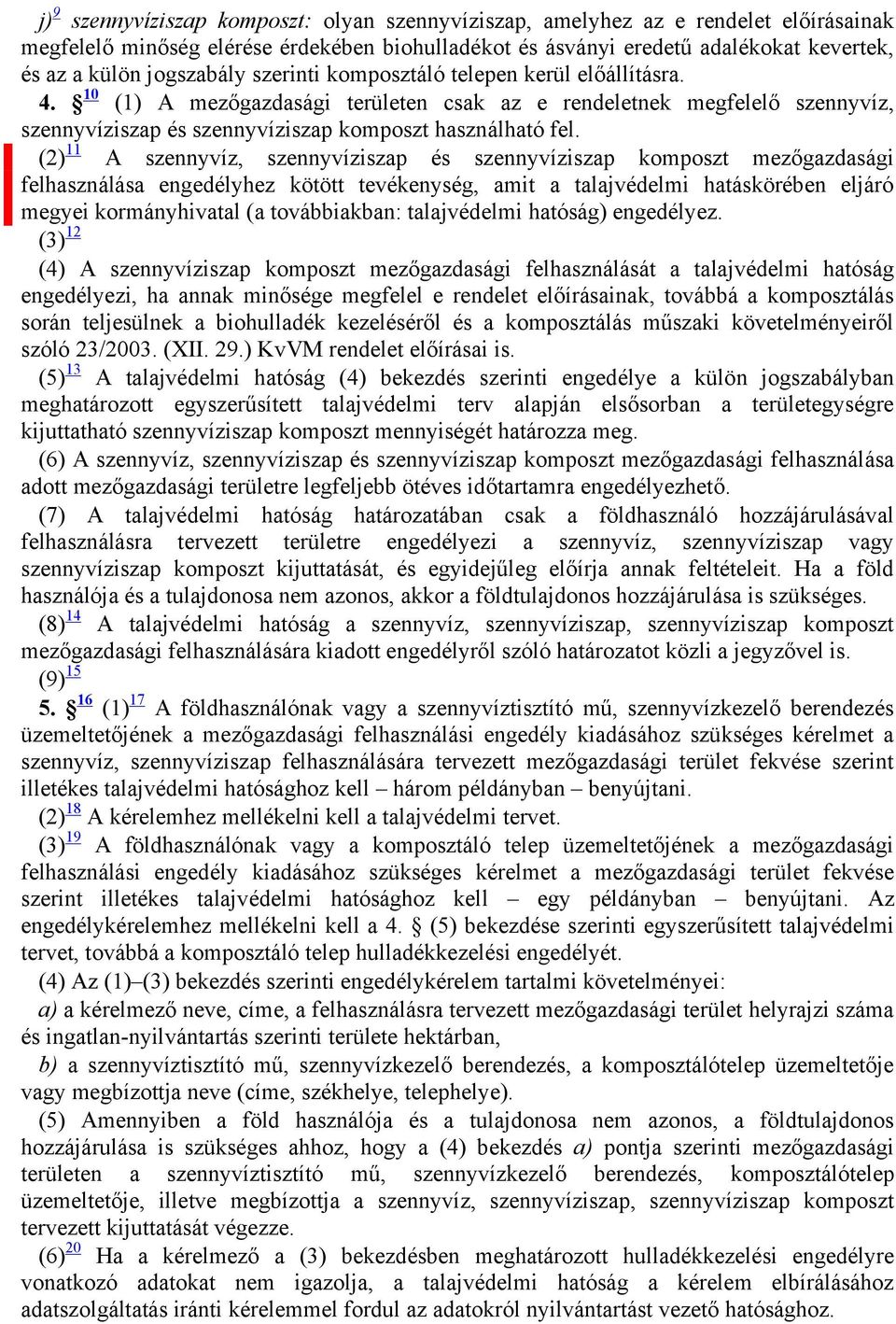 j)$^{9}$ szennyvíziszap komposzt: olyan szennyvíziszap, amelyhez az e rendelet előírásainak megfelelő minőség elérése érdekében biohulladékot és ásványi eredetű adalékokat kevertek, és az a külön jogszabály szerinti komposztáló telepen kerül előállításra.

4. §$^{10}$ (1) A mezőgazdasági területen csak az e rendeletnek megfelelő szennyvíz, szennyvíziszap és szennyvíziszap komposzt használható fel.

(2)$^{11}$ A szennyvíz, szennyvíziszap és szennyvíziszap komposzt mezőgazdasági felhasználása engedélyhez kötött tevékenység, amit a talajvédelmi hatáskörében eljáró megyei kormányhivatal (a továbbiakban: talajvédelmi hatóság) engedélyez.

(3)$^{12}$

(4) A szennyvíziszap komposzt mezőgazdasági felhasználását a talajvédelmi hatóság engedélyezi, ha annak minősége megfelel e rendelet előírásainak, továbbá a komposztálás során teljesülnek a biohulladék kezeléséről és a komposztálás műszaki követelményeiről szóló 23/2003. (XII. 29.) KvVM rendelet előírásai is.

(5)$^{13}$ A talajvédelmi hatóság (4) bekezdés szerinti engedélye a külön jogszabályban meghatározott egyszerűsített talajvédelmi terv alapján elsősorban a területegységre kijuttatható szennyvíziszap komposzt mennyiségét határozza meg.

(6) A szennyvíz, szennyvíziszap és szennyvíziszap komposzt mezőgazdasági felhasználása adott mezőgazdasági területre legfeljebb ötéves időtartamra engedélyezhető.

(7) A talajvédelmi hatóság határozatában csak a földhasználó hozzájárulásával felhasználásra tervezett területre engedélyezi a szennyvíz, szennyvíziszap vagy szennyvíziszap komposzt kijuttatását, és egyidejűleg előírja annak feltételeit. Ha a föld használója és a tulajdonosa nem azonos, akkor a földtulajdonos hozzájárulása is szükséges.

(8)$^{14}$ A talajvédelmi hatóság a szennyvíz, szennyvíziszap, szennyvíziszap komposzt mezőgazdasági felhasználására kiadott engedélyről szóló határozatot közli a jegyzővel is.

(9)$^{15}$

5. §$^{16}$ (1)$^{17}$ A földhasználónak vagy a szennyvíztisztító mű, szennyvízkezelő berendezés üzemeltetőjének a mezőgazdasági felhasználási engedély kiadásához szükséges kérelmet a szennyvíz, szennyvíziszap felhasználására tervezett mezőgazdasági terület fekvése szerint illetékes talajvédelmi hatósághoz kell – három példányban – benyújtani.

(2)$^{18}$ A kérelemhez mellékelni kell a talajvédelmi tervet.

(3)$^{19}$ A földhasználónak vagy a komposztáló telep üzemeltetőjének a mezőgazdasági felhasználási engedély kiadásához szükséges kérelmet a mezőgazdasági terület fekvése szerint illetékes talajvédelmi hatósághoz kell – egy példányban – benyújtani. Az engedélykérelemhez mellékelni kell a 4. § (5) bekezdése szerinti egyszerűsített talajvédelmi tervet, továbbá a komposztáló telep hulladékkezelési engedélyét.

(4) Az (1)–(3) bekezdés szerinti engedélykérelem tartalmi követelményei:

a) a kérelmező neve, címe, a felhasználásra tervezett mezőgazdasági terület helyrajzi száma és ingatlan-nyilvántartás szerinti területe hektárban,

b) a szennyvíztisztító mű, szennyvízkezelő berendezés, a komposztálótelep üzemeltetője vagy megbízottja neve (címe, székhelye, telephelye).

(5) Amennyiben a föld használója és a tulajdonosa nem azonos, a földtulajdonos hozzájárulása is szükséges ahhoz, hogy a (4) bekezdés a) pontja szerinti mezőgazdasági területen a szennyvíztisztító mű, szennyvízkezelő berendezés, komposztálótelep üzemeltetője, illetve megbízottja a szennyvíz, szennyvíziszap, szennyvíziszap komposzt tervezett kijuttatását végezze.

(6)$^{20}$ Ha a kérelmező a (3) bekezdésben meghatározott hulladékkezelési engedélyre vonatkozó adatokat nem igazolja, a talajvédelmi hatóság a kérelem elbírálásához adatszolgáltatás iránti kérelemmel fordul az adatokról nyilvántartást vezető hatósághoz.